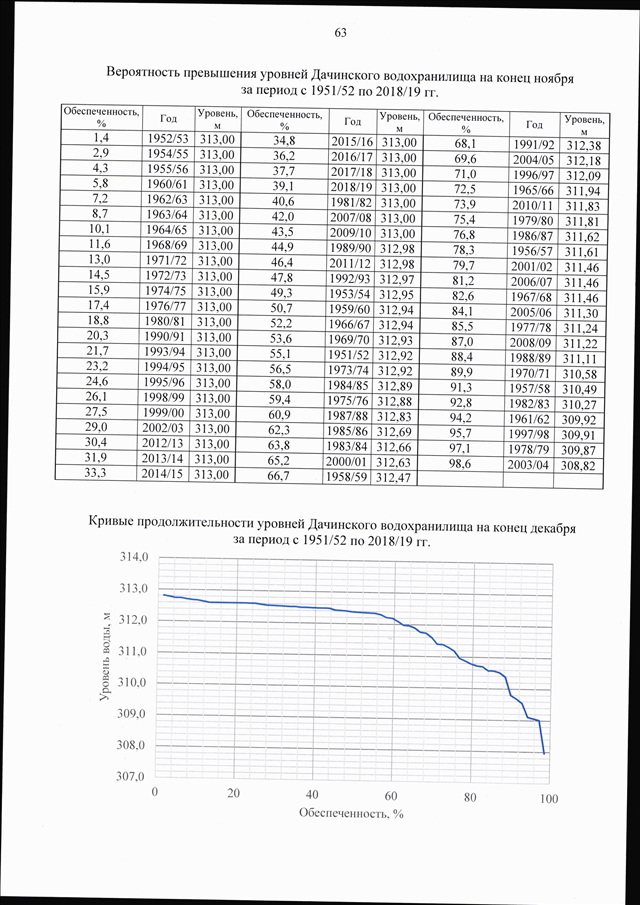 63

Вероятность превышения уровней Дачинского водохранилища на конец ноября за период с 1951/52 по 2018/19 гг.

| Обеспеченность, % | Год | Уровень, м | Обеспеченность, % | Год | Уровень, м | Обеспеченность, % | Год | Уровень, м |
|---|---|---|---|---|---|---|---|---|
| 1,4 | 1952/53 | 313,00 | 34,8 | 2015/16 | 313,00 | 68,1 | 1991/92 | 312,38 |
| 2,9 | 1954/55 | 313,00 | 36,2 | 2016/17 | 313,00 | 69,6 | 2004/05 | 312,18 |
| 4,3 | 1955/56 | 313,00 | 37,7 | 2017/18 | 313,00 | 71,0 | 1996/97 | 312,09 |
| 5,8 | 1960/61 | 313,00 | 39,1 | 2018/19 | 313,00 | 72,5 | 1965/66 | 311,94 |
| 7,2 | 1962/63 | 313,00 | 40,6 | 1981/82 | 313,00 | 73,9 | 2010/11 | 311,83 |
| 8,7 | 1963/64 | 313,00 | 42,0 | 2007/08 | 313,00 | 75,4 | 1979/80 | 311,81 |
| 10,1 | 1964/65 | 313,00 | 43,5 | 2009/10 | 313,00 | 76,8 | 1986/87 | 311,62 |
| 11,6 | 1968/69 | 313,00 | 44,9 | 1989/90 | 312,98 | 78,3 | 1956/57 | 311,61 |
| 13,0 | 1971/72 | 313,00 | 46,4 | 2011/12 | 312,98 | 79,7 | 2001/02 | 311,46 |
| 14,5 | 1972/73 | 313,00 | 47,8 | 1992/93 | 312,97 | 81,2 | 2006/07 | 311,46 |
| 15,9 | 1974/75 | 313,00 | 49,3 | 1953/54 | 312,95 | 82,6 | 1967/68 | 311,46 |
| 17,4 | 1976/77 | 313,00 | 50,7 | 1959/60 | 312,94 | 84,1 | 2005/06 | 311,30 |
| 18,8 | 1980/81 | 313,00 | 52,2 | 1966/67 | 312,94 | 85,5 | 1977/78 | 311,24 |
| 20,3 | 1990/91 | 313,00 | 53,6 | 1969/70 | 312,93 | 87,0 | 2008/09 | 311,22 |
| 21,7 | 1993/94 | 313,00 | 55,1 | 1951/52 | 312,92 | 88,4 | 1988/89 | 311,11 |
| 23,2 | 1994/95 | 313,00 | 56,5 | 1973/74 | 312,92 | 89,9 | 1970/71 | 310,58 |
| 24,6 | 1995/96 | 313,00 | 58,0 | 1984/85 | 312,89 | 91,3 | 1957/58 | 310,49 |
| 26,1 | 1998/99 | 313,00 | 59,4 | 1975/76 | 312,88 | 92,8 | 1982/83 | 310,27 |
| 27,5 | 1999/00 | 313,00 | 60,9 | 1987/88 | 312,83 | 94,2 | 1961/62 | 309,92 |
| 29,0 | 2002/03 | 313,00 | 62,3 | 1985/86 | 312,69 | 95,7 | 1997/98 | 309,91 |
| 30,4 | 2012/13 | 313,00 | 63,8 | 1983/84 | 312,66 | 97,1 | 1978/79 | 309,87 |
| 31,9 | 2013/14 | 313,00 | 65,2 | 2000/01 | 312,63 | 98,6 | 2003/04 | 308,82 |
| 33,3 | 2014/15 | 313,00 | 66,7 | 1958/59 | 312,47 | | | |

Кривые продолжительности уровней Дачинского водохранилища на конец декабря за период с 1951/52 по 2018/19 гг.

314,0
313,0
312,0
311,0
310,0
309,0
308,0
307,0
Уровень воды, м
0
20
40
60
80
100
Обеспеченность, %